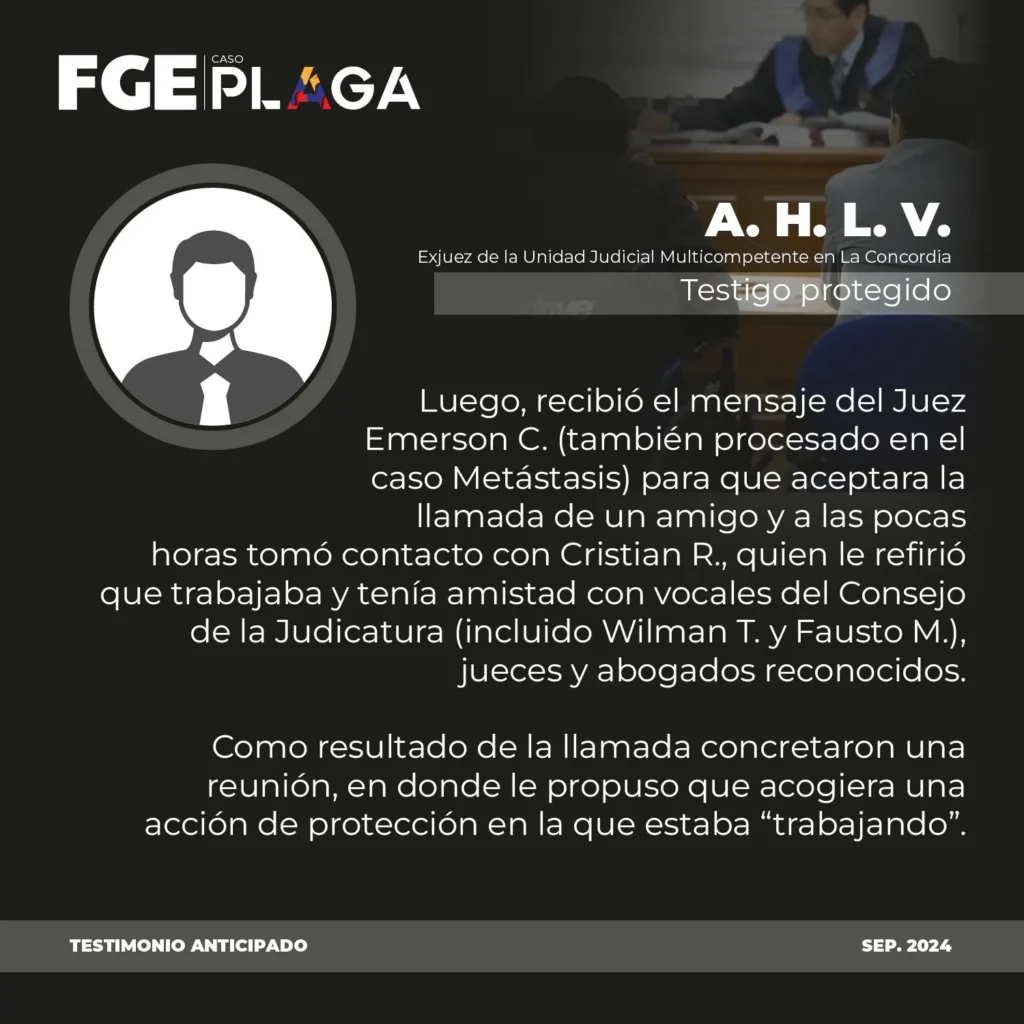 FGE CASO PLAGA

A. H. L. V.
Exjuez de la Unidad Judicial Multicompetente en La Concordia
Testigo protegido

Luego, recibió el mensaje del Juez Emerson C. (también procesado en el caso Metástasis) para que aceptara la llamada de un amigo y a las pocas horas tomó contacto con Cristian R., quien le refirió que trabajaba y tenía amistad con vocales del Consejo de la Judicatura (incluido Wilman T. y Fausto M.), jueces y abogados reconocidos.

Como resultado de la llamada concretaron una reunión, en donde le propuso que acogiera una acción de protección en la que estaba "trabajando".

TESTIMONIO ANTICIPADO
SEP. 2024